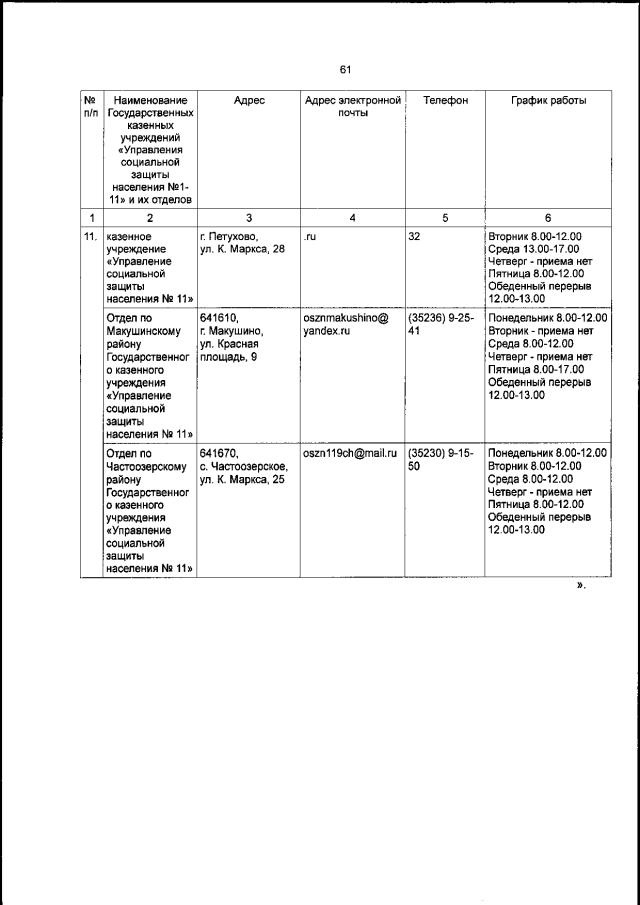 61

| № п/п | Наименование Государственных казенных учреждений «Управления социальной защиты населения №1-11» и их отделов | Адрес | Адрес электронной почты | Телефон | График работы |
|---|---|---|---|---|---|
| 1 | 2 | 3 | 4 | 5 | 6 |
| 11. | казенное учреждение «Управление социальной защиты населения № 11» | г. Петухово, ул. К. Маркса, 28 | .ru | 32 | Вторник 8.00-12.00 Среда 13.00-17.00 Четверг - приема нет Пятница 8.00-12.00 Обеденный перерыв 12.00-13.00 |
| | Отдел по Макушинскому району Государственного казенного учреждения «Управление социальной защиты населения № 11» | 641610, г. Макушино, ул. Красная площадь, 9 | osznmakushino@yandex.ru | (35236) 9-25-41 | Понедельник 8.00-12.00 Вторник - приема нет Среда 8.00-12.00 Четверг - приема нет Пятница 8.00-17.00 Обеденный перерыв 12.00-13.00 |
| | Отдел по Частоозерскому району Государственного казенного учреждения «Управление социальной защиты населения № 11» | 641670, с. Частоозерское, ул. К. Маркса, 25 | oszn119ch@mail.ru | (35230) 9-15-50 | Понедельник 8.00-12.00 Вторник 8.00-12.00 Среда 8.00-12.00 Четверг - приема нет Пятница 8.00-12.00 Обеденный перерыв 12.00-13.00 |

».